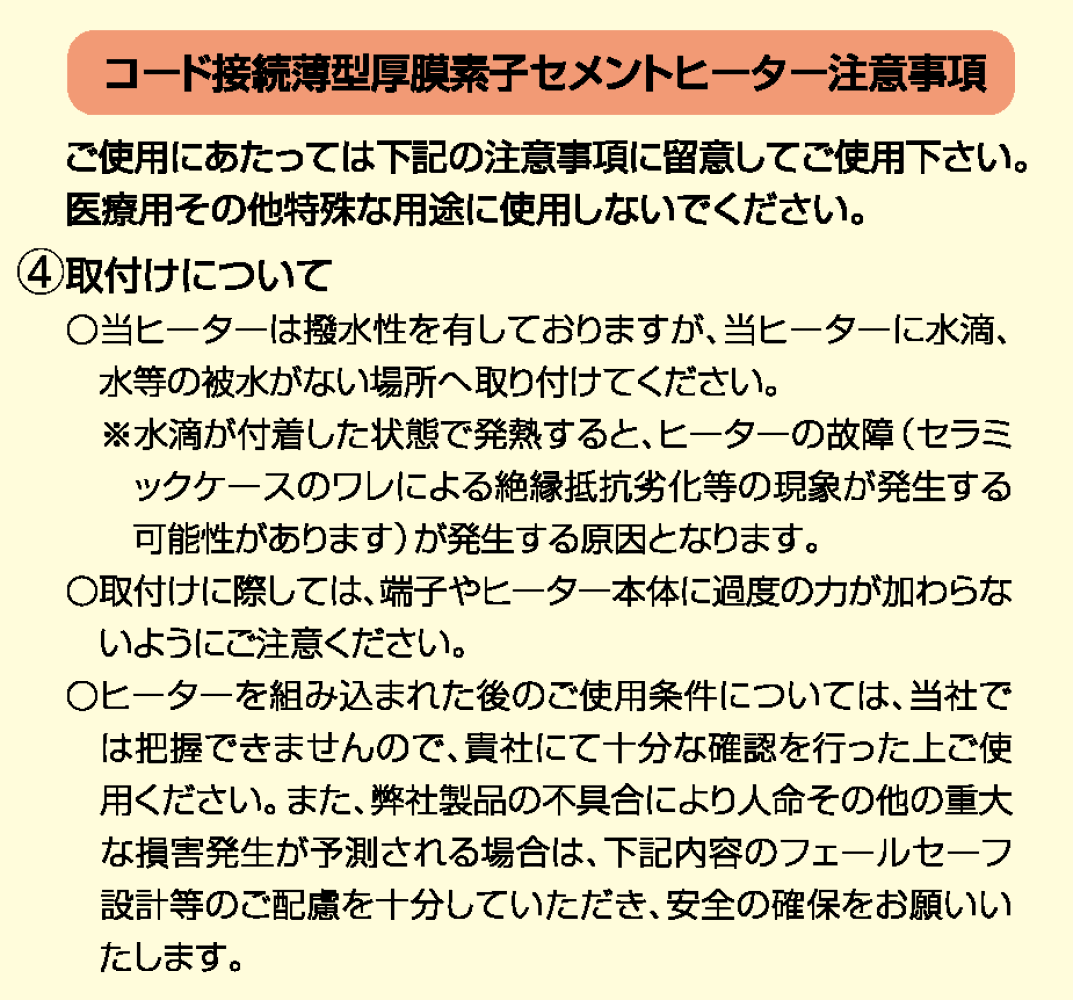 コード接続薄型厚膜素子セメントヒーター注意事項

ご使用にあたっては下記の注意事項に留意してご使用下さい。
医療用その他特殊な用途に使用しないでください。

④取付けについて

○当ヒーターは撥水性を有しておりますが、当ヒーターに水滴、水等の被水がない場所へ取り付けてください。

※水滴が付着した状態で発熱すると、ヒーターの故障（セラミックケースのワレによる絶縁抵抗劣化等の現象が発生する可能性があります）が発生する原因となります。

○取付けに際しては、端子やヒーター本体に過度の力が加わらないようにご注意ください。

○ヒーターを組み込まれた後のご使用条件については、当社では把握できませんので、貴社にて十分な確認を行った上ご使用ください。また、弊社製品の不具合により人命その他の重大な損害発生が予測される場合は、下記内容のフェールセーフ設計等のご配慮を十分していただき、安全の確保をお願いいたします。